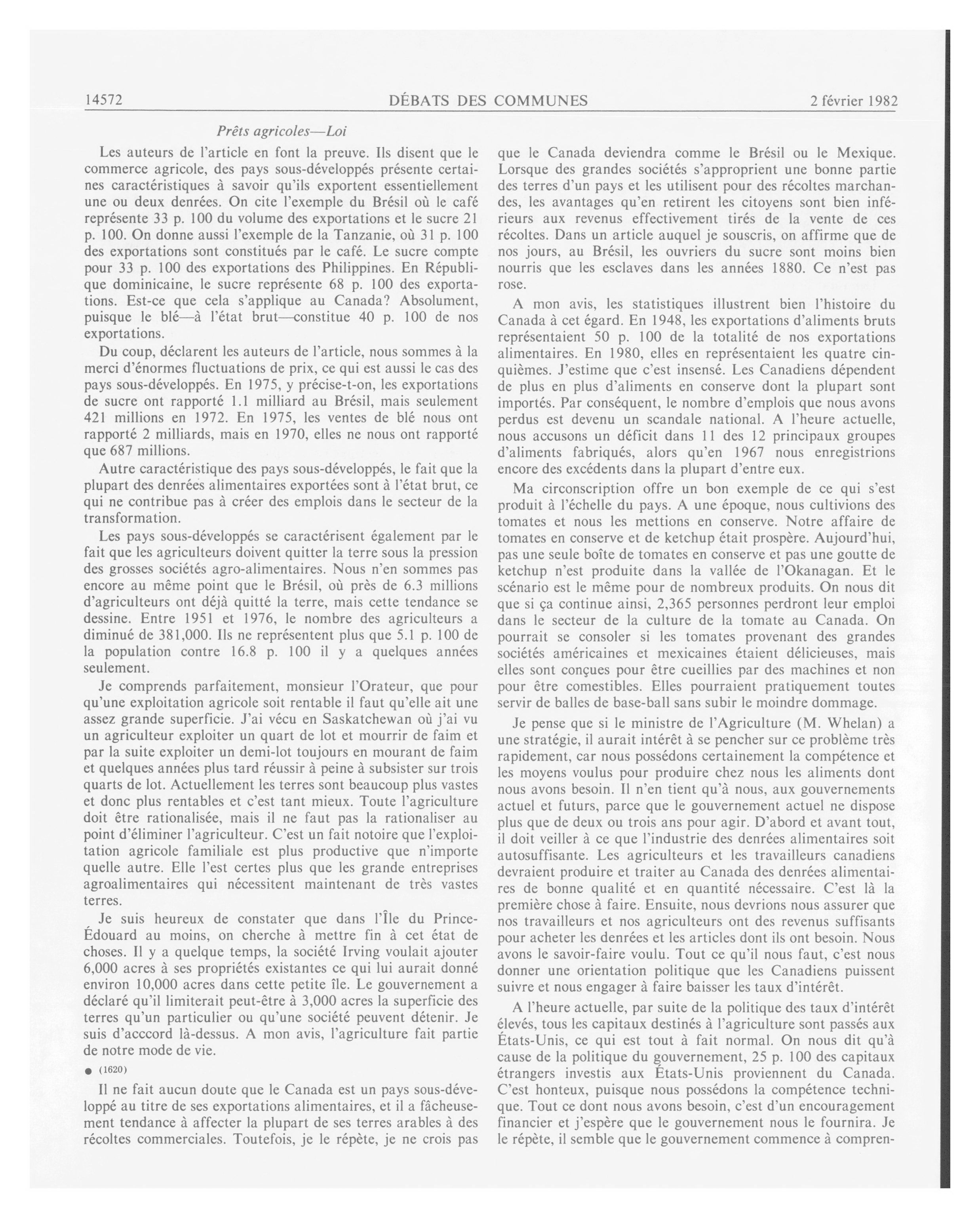 14572 DÉBATS DES COMMUNES 2 février 1982

Prêts agricoles—Loi

Les auteurs de l'article en font la preuve. Ils disent que le commerce agricole, des pays sous-développés présente certaines caractéristiques à savoir qu'ils exportent essentiellement une ou deux denrées. On cite l'exemple du Brésil où le café représente 33 p. 100 du volume des exportations et le sucre 21 p. 100. On donne aussi l'exemple de la Tanzanie, où 31 p. 100 des exportations sont constitués par le café. Le sucre compte pour 33 p. 100 des exportations des Philippines. En République dominicaine, le sucre représente 68 p. 100 des exportations. Est-ce que cela s'applique au Canada? Absolument, puisque le blé—à l'état brut—constitue 40 p. 100 de nos exportations.

Du coup, déclarent les auteurs de l'article, nous sommes à la merci d'énormes fluctuations de prix, ce qui est aussi le cas des pays sous-développés. En 1975, y précise-t-on, les exportations de sucre ont rapporté 1.1 milliard au Brésil, mais seulement 421 millions en 1972. En 1975, les ventes de blé nous ont rapporté 2 milliards, mais en 1970, elles ne nous ont rapporté que 687 millions.

Autre caractéristique des pays sous-développés, le fait que la plupart des denrées alimentaires exportées sont à l'état brut, ce qui ne contribue pas à créer des emplois dans le secteur de la transformation.

Les pays sous-développés se caractérisent également par le fait que les agriculteurs doivent quitter la terre sous la pression des grosses sociétés agro-alimentaires. Nous n'en sommes pas encore au même point que le Brésil, où près de 6.3 millions d'agriculteurs ont déjà quitté la terre, mais cette tendance se dessine. Entre 1951 et 1976, le nombre des agriculteurs a diminué de 381,000. Ils ne représentent plus que 5.1 p. 100 de la population contre 16.8 p. 100 il y a quelques années seulement.

Je comprends parfaitement, monsieur l'Orateur, que pour qu'une exploitation agricole soit rentable il faut qu'elle ait une assez grande superficie. J'ai vécu en Saskatchewan où j'ai vu un agriculteur exploiter un quart de lot et mourrir de faim et par la suite exploiter un demi-lot toujours en mourant de faim et quelques années plus tard réussir à peine à subsister sur trois quarts de lot. Actuellement les terres sont beaucoup plus vastes et donc plus rentables et c'est tant mieux. Toute l'agriculture doit être rationalisée, mais il ne faut pas la rationaliser au point d'éliminer l'agriculteur. C'est un fait notoire que l'exploitation agricole familiale est plus productive que n'importe quelle autre. Elle l'est certes plus que les grande entreprises agroalimentaires qui nécessitent maintenant de très vastes terres.

Je suis heureux de constater que dans l'Île du Prince-Édouard au moins, on cherche à mettre fin à cet état de choses. Il y a quelque temps, la société Irving voulait ajouter 6,000 acres à ses propriétés existantes ce qui lui aurait donné environ 10,000 acres dans cette petite île. Le gouvernement a déclaré qu'il limiterait peut-être à 3,000 acres la superficie des terres qu'un particulier ou qu'une société peuvent détenir. Je suis d'acccord là-dessus. A mon avis, l'agriculture fait partie de notre mode de vie.

● (1620)

Il ne fait aucun doute que le Canada est un pays sous-développé au titre de ses exportations alimentaires, et il a fâcheusement tendance à affecter la plupart de ses terres arables à des récoltes commerciales. Toutefois, je le répète, je ne crois pas que le Canada deviendra comme le Brésil ou le Mexique. Lorsque des grandes sociétés s'approprient une bonne partie des terres d'un pays et les utilisent pour des récoltes marchandes, les avantages qu'en retirent les citoyens sont bien inférieurs aux revenus effectivement tirés de la vente de ces récoltes. Dans un article auquel je souscris, on affirme que de nos jours, au Brésil, les ouvriers du sucre sont moins bien nourris que les esclaves dans les années 1880. Ce n'est pas rose.

A mon avis, les statistiques illustrent bien l'histoire du Canada à cet égard. En 1948, les exportations d'aliments bruts représentaient 50 p. 100 de la totalité de nos exportations alimentaires. En 1980, elles en représentaient les quatre cinquièmes. J'estime que c'est insensé. Les Canadiens dépendent de plus en plus d'aliments en conserve dont la plupart sont importés. Par conséquent, le nombre d'emplois que nous avons perdus est devenu un scandale national. A l'heure actuelle, nous accusons un déficit dans 11 des 12 principaux groupes d'aliments fabriqués, alors qu'en 1967 nous enregistrions encore des excédents dans la plupart d'entre eux.

Ma circonscription offre un bon exemple de ce qui s'est produit à l'échelle du pays. A une époque, nous cultivions des tomates et nous les mettions en conserve. Notre affaire de tomates en conserve et de ketchup était prospère. Aujourd'hui, pas une seule boîte de tomates en conserve et pas une goutte de ketchup n'est produite dans la vallée de l'Okanagan. Et le scénario est le même pour de nombreux produits. On nous dit que si ça continue ainsi, 2,365 personnes perdront leur emploi dans le secteur de la culture de la tomate au Canada. On pourrait se consoler si les tomates provenant des grandes sociétés américaines et mexicaines étaient délicieuses, mais elles sont conçues pour être cueillies par des machines et non pour être comestibles. Elles pourraient pratiquement toutes servir de balles de base-ball sans subir le moindre dommage.

Je pense que si le ministre de l'Agriculture (M. Whelan) a une stratégie, il aurait intérêt à se pencher sur ce problème très rapidement, car nous possédons certainement la compétence et les moyens voulus pour produire chez nous les aliments dont nous avons besoin. Il n'en tient qu'à nous, aux gouvernements actuel et futurs, parce que le gouvernement actuel ne dispose plus que de deux ou trois ans pour agir. D'abord et avant tout, il doit veiller à ce que l'industrie des denrées alimentaires soit autosuffisante. Les agriculteurs et les travailleurs canadiens devraient produire et traiter au Canada des denrées alimentaires de bonne qualité et en quantité nécessaire. C'est là la première chose à faire. Ensuite, nous devrions nous assurer que nos travailleurs et nos agriculteurs ont des revenus suffisants pour acheter les denrées et les articles dont ils ont besoin. Nous avons le savoir-faire voulu. Tout ce qu'il nous faut, c'est nous donner une orientation politique que les Canadiens puissent suivre et nous engager à faire baisser les taux d'intérêt.

A l'heure actuelle, par suite de la politique des taux d'intérêt élevés, tous les capitaux destinés à l'agriculture sont passés aux États-Unis, ce qui est tout à fait normal. On nous dit qu'à cause de la politique du gouvernement, 25 p. 100 des capitaux étrangers investis aux États-Unis proviennent du Canada. C'est honteux, puisque nous possédons la compétence technique. Tout ce dont nous avons besoin, c'est d'un encouragement financier et j'espère que le gouvernement nous le fournira. Je le répète, il semble que le gouvernement commence à compren-